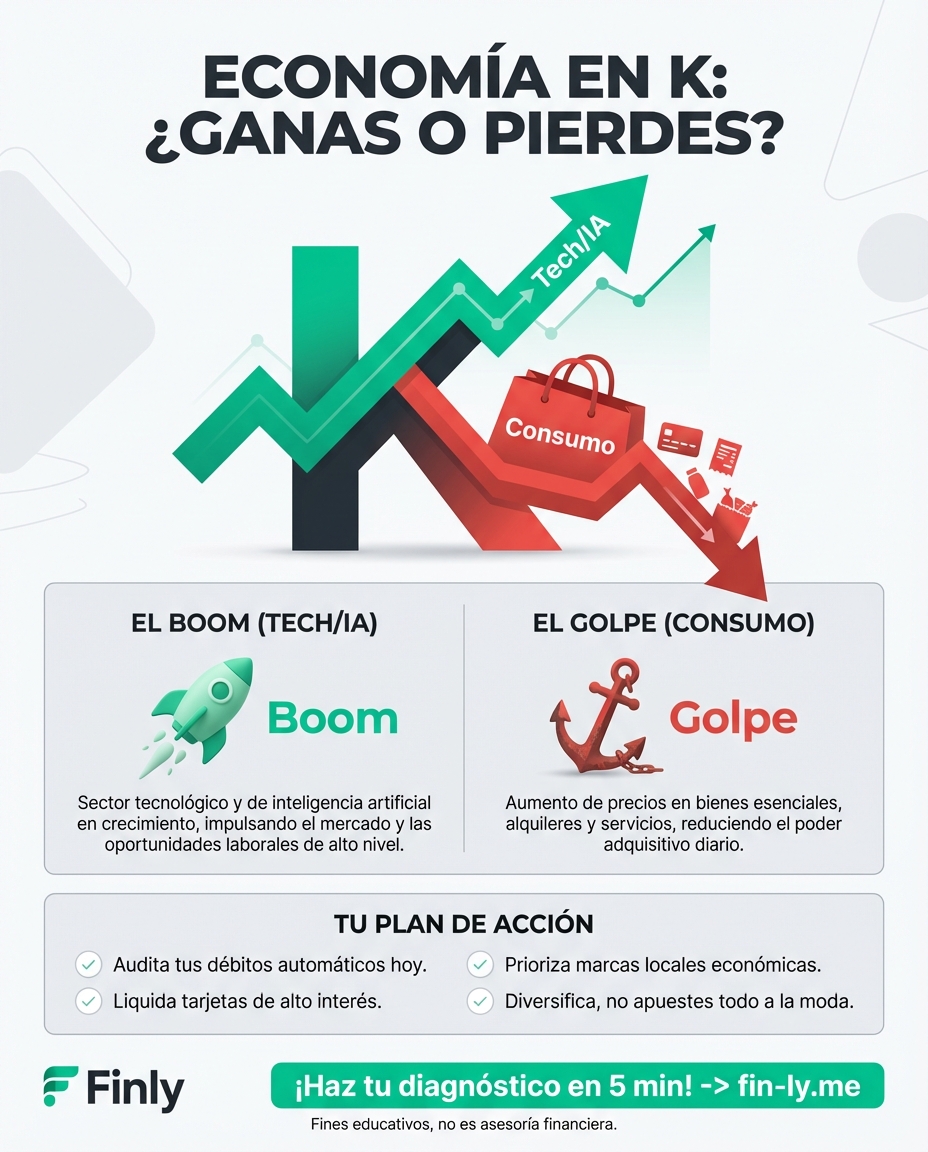 ECONOMÍA EN K: ¿GANAS O PIERDES?

Tech/IA

Consumo

EL BOOM (TECH/IA)

Boom

Sector tecnológico y de inteligencia artificial en crecimiento, impulsando el mercado y las oportunidades laborales de alto nivel.

EL GOLPE (CONSUMO)

Golpe

Aumento de precios en bienes esenciales, alquileres y servicios, reduciendo el poder adquisitivo diario.

TU PLAN DE ACCIÓN

Audita tus débitos automáticos hoy.

Liquida tarjetas de alto interés.

Prioriza marcas locales económicas.

Diversifica, no apuestes todo a la moda.

Finly

¡Haz tu diagnóstico en 5 min! -> fin-ly.me

Fines educativos, no es asesoría financiera.